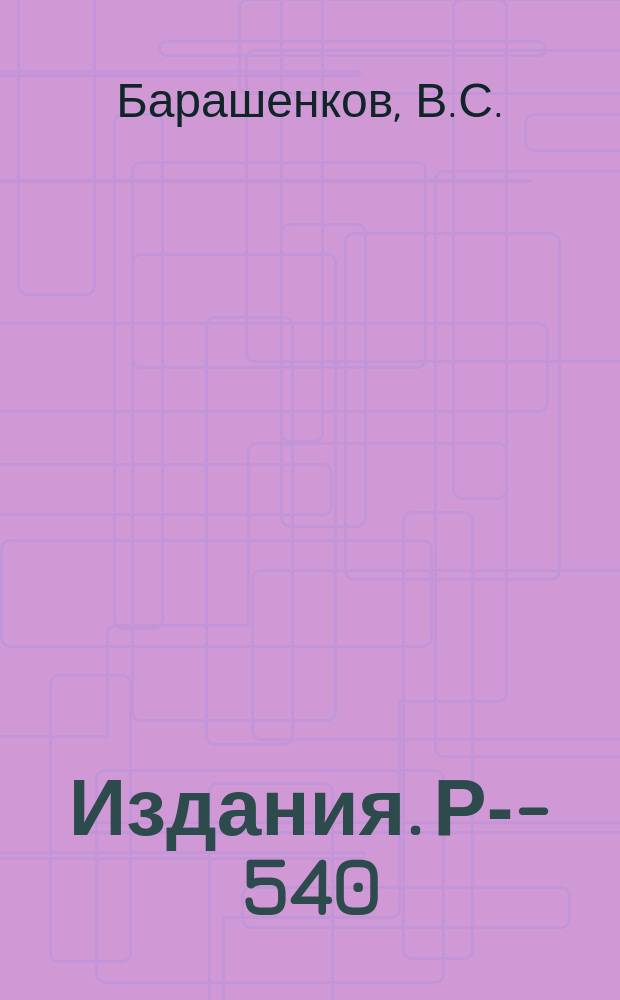 Барашенков, В.С.

Издания. Р--540